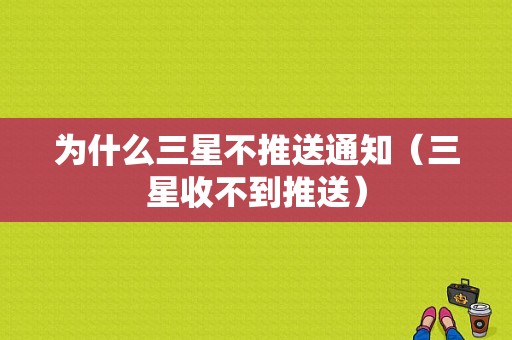 为什么三星不推送通知（三星收不到推送）